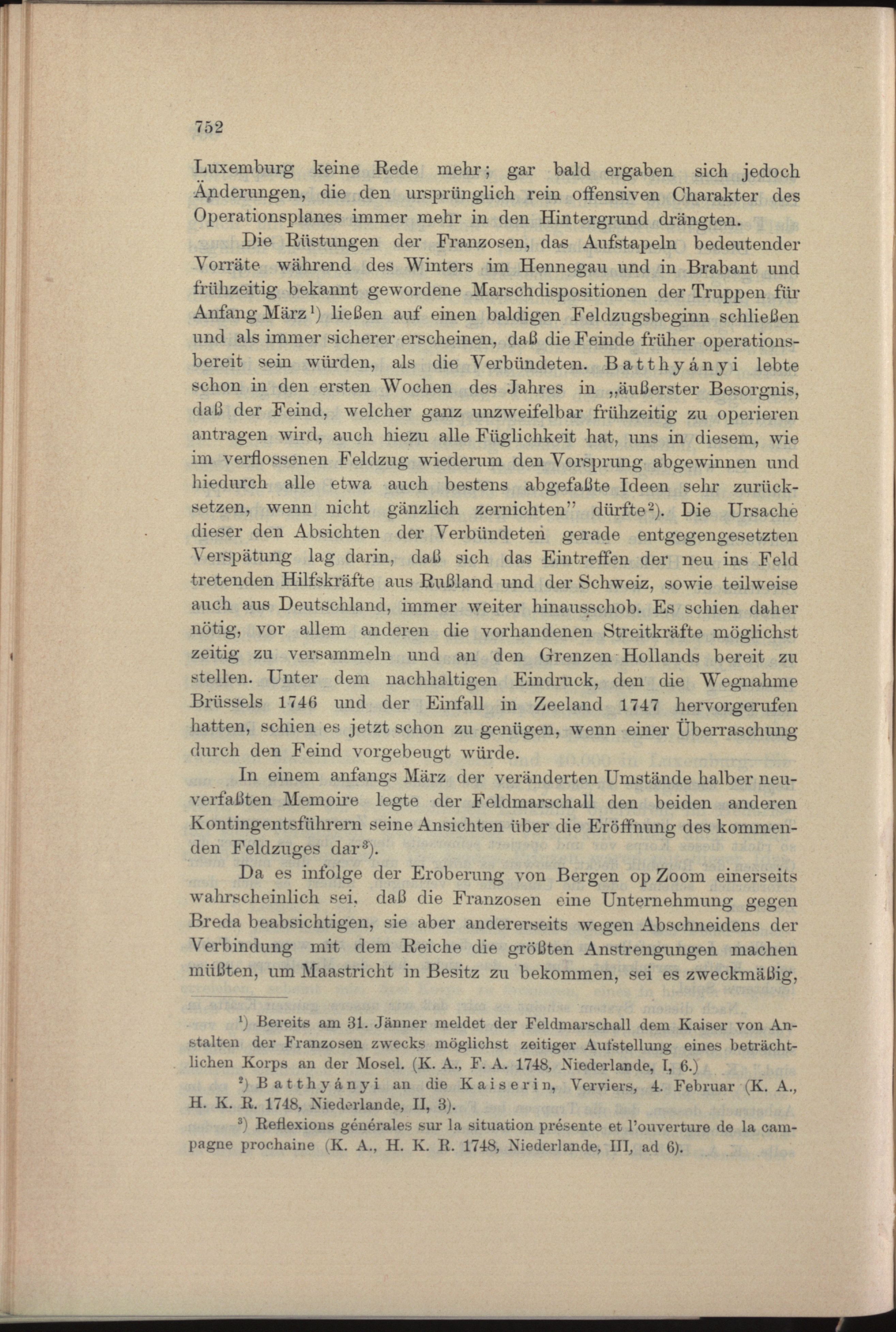 752

Luxemburg keine Rede mehr; gar bald ergaben sich jedoch Änderungen, die den ursprünglich rein offensiven Charakter des Operationsplanes immer mehr in den Hintergrund drängten.

Die Rüstungen der Franzosen, das Aufstapeln bedeutender Vorräte während des Winters im Hennegau und in Brabant und frühzeitig bekannt gewordene Marschdispositionen der Truppen für Anfang März¹) ließen auf einen baldigen Feldzugsbeginn schließen und als immer sicherer erscheinen, daß die Feinde früher operationsbereit sein würden, als die Verbündeten. Batthyányi lebte schon in den ersten Wochen des Jahres in „äußerster Besorgnis, daß der Feind, welcher ganz unzweifelbar frühzeitig zu operieren antragen wird, auch hiezu alle Füglichkeit hat, uns in diesem, wie im verflossenen Feldzug wiederum den Vorsprung abgewinnen und hiedurch alle etwa auch bestens abgefaßte Ideen sehr zurücksetzen, wenn nicht gänzlich zernichten" dürfte²). Die Ursache dieser den Absichten der Verbündeten gerade entgegengesetzten Verspätung lag darin, daß sich das Eintreffen der neu ins Feld tretenden Hilfskräfte aus Rußland und der Schweiz, sowie teilweise auch aus Deutschland, immer weiter hinausschob. Es schien daher nötig, vor allem anderen die vorhandenen Streitkräfte möglichst zeitig zu versammeln und an den Grenzen Hollands bereit zu stellen. Unter dem nachhaltigen Eindruck, den die Wegnahme Brüssels 1746 und der Einfall in Zeeland 1747 hervorgerufen hatten, schien es jetzt schon zu genügen, wenn einer Überraschung durch den Feind vorgebeugt würde.

In einem anfangs März der veränderten Umstände halber neuverfaßten Memoire legte der Feldmarschall den beiden anderen Kontingentsführern seine Ansichten über die Eröffnung des kommenden Feldzuges dar³).

Da es infolge der Eroberung von Bergen op Zoom einerseits wahrscheinlich sei, daß die Franzosen eine Unternehmung gegen Breda beabsichtigen, sie aber andererseits wegen Abschneidens der Verbindung mit dem Reiche die größten Anstrengungen machen müßten, um Maastricht in Besitz zu bekommen, sei es zweckmäßig,

¹) Bereits am 31. Jänner meldet der Feldmarschall dem Kaiser von Anstalten der Franzosen zwecks möglichst zeitiger Aufstellung eines beträchtlichen Korps an der Mosel. (K. A., F. A. 1748, Niederlande, I, 6.)

²) Batthyányi an die Kaiserin, Verviers, 4. Februar (K. A., H. K. R. 1748, Niederlande, II, 3).

³) Reflexions génerales sur la situation présente et l'ouverture de la campagne prochaine (K. A., H. K. R. 1748, Niederlande, III, ad 6).